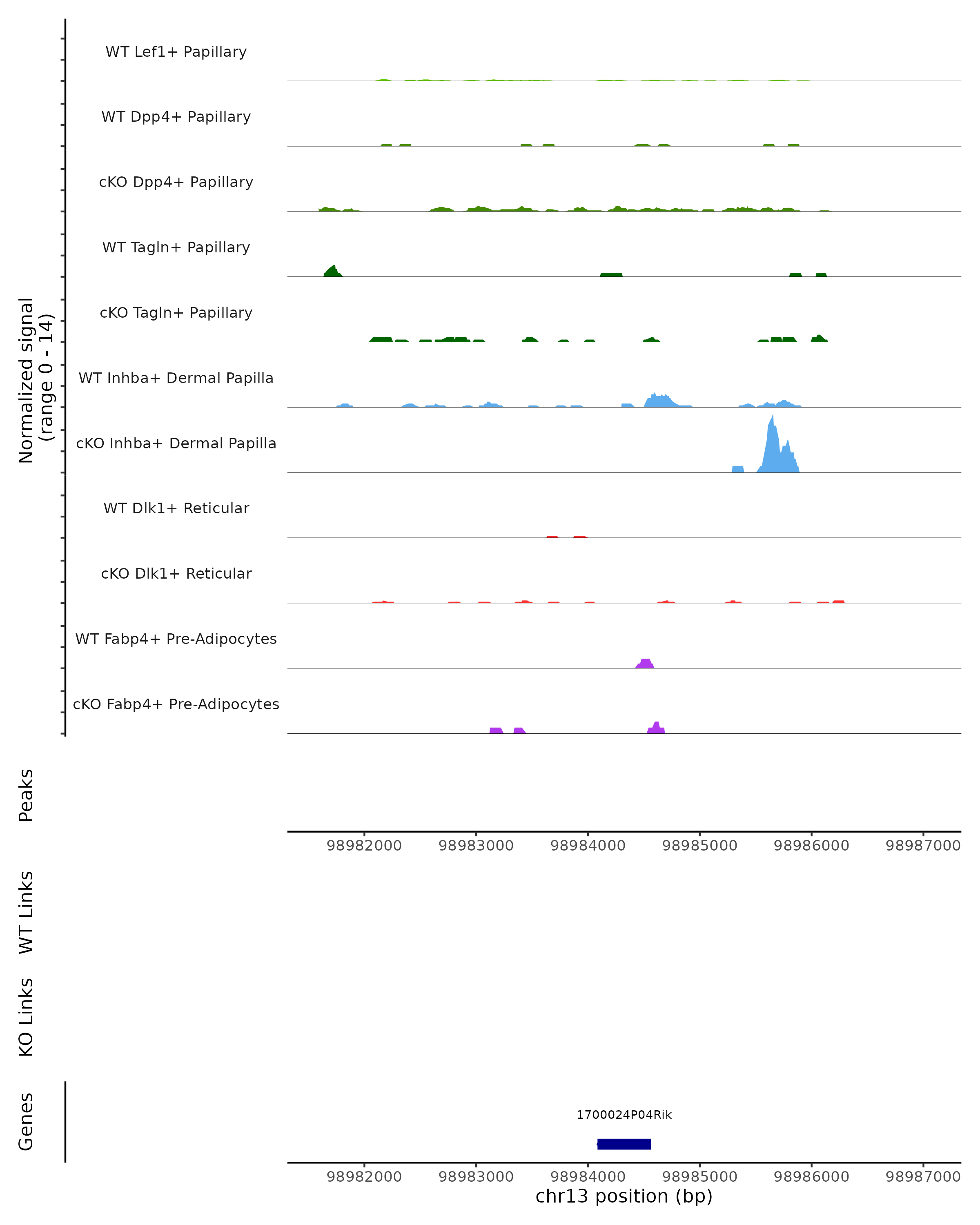 Normalized signal (range 0 - 14)

WT Lef1+ Papillary

WT Dpp4+ Papillary

cKO Dpp4+ Papillary

WT Tagln+ Papillary

cKO Tagln+ Papillary

WT Inhba+ Dermal Papilla

cKO Inhba+ Dermal Papilla

WT Dlk1+ Reticular

cKO Dlk1+ Reticular

WT Fabp4+ Pre-Adipocytes

cKO Fabp4+ Pre-Adipocytes

Peaks

98982000 98983000 98984000 98985000 98986000 98987000

WT Links

KO Links

Genes

1700024P04Rik

98982000 98983000 98984000 98985000 98986000 98987000

chr13 position (bp)